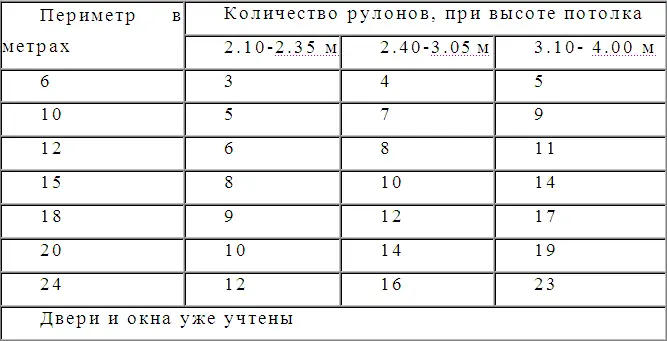 | Периметр в метрах | Количество рулонов, при высоте потолка | | |
|---|---|---|---|
| | 2.10-2.35 м | 2.40-3.05 м | 3.10- 4.00 м |
| 6 | 3 | 4 | 5 |
| 10 | 5 | 7 | 9 |
| 12 | 6 | 8 | 11 |
| 15 | 8 | 10 | 14 |
| 18 | 9 | 12 | 17 |
| 20 | 10 | 14 | 19 |
| 24 | 12 | 16 | 23 |
| Двери и окна уже учтены | | | |